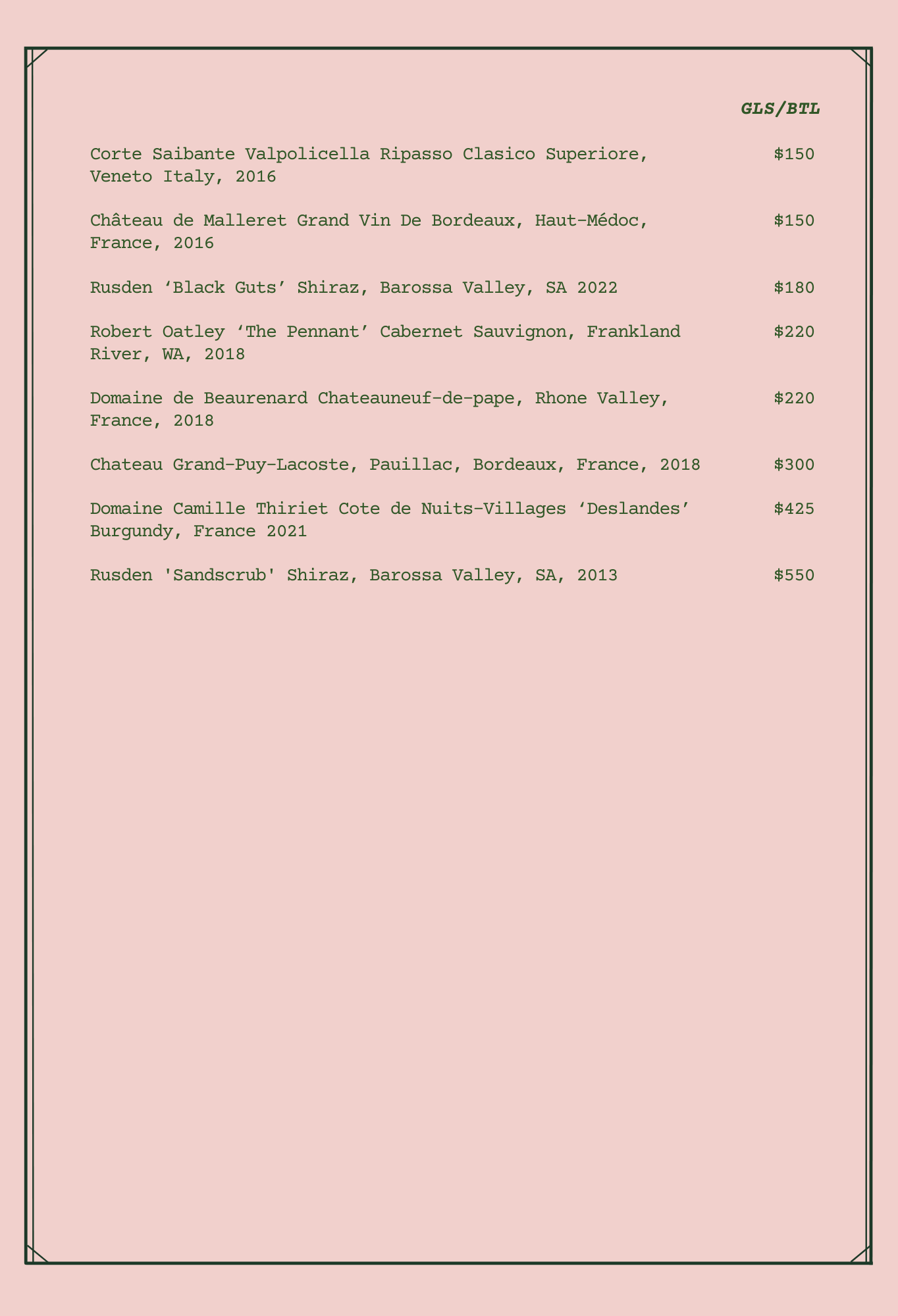 GLS/BTL

Corte Saibante Valpolicella Ripasso Clasico Superiore, Veneto Italy, 2016 $150

Château de Malleret Grand Vin De Bordeaux, Haut-Médoc, France, 2016 $150

Rusden ‘Black Guts’ Shiraz, Barossa Valley, SA 2022 $180

Robert Oatley ‘The Pennant’ Cabernet Sauvignon, Frankland River, WA, 2018 $220

Domaine de Beaurenard Chateauneuf-de-pape, Rhone Valley, France, 2018 $220

Chateau Grand-Puy-Lacoste, Pauillac, Bordeaux, France, 2018 $300

Domaine Camille Thiriet Cote de Nuits-Villages ‘Deslandes’ Burgundy, France 2021 $425

Rusden 'Sandscrub' Shiraz, Barossa Valley, SA, 2013 $550